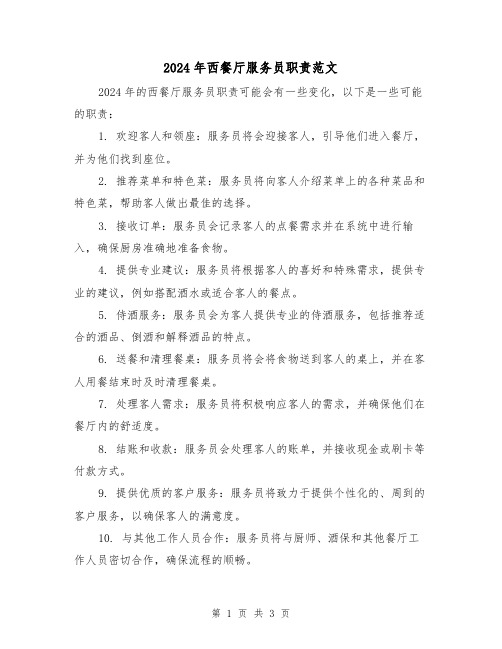 2024年西餐厅服务员职责范文

2024年的西餐厅服务员职责可能会有一些变化，以下是一些可能的职责：

1. 欢迎客人和领座：服务员将会迎接客人，引导他们进入餐厅，并为他们找到座位。

2. 推荐菜单和特色菜：服务员将向客人介绍菜单上的各种菜品和特色菜，帮助客人做出最佳的选择。

3. 接收订单：服务员会记录客人的点餐需求并在系统中进行输入，确保厨房准确地准备食物。

4. 提供专业建议：服务员将根据客人的喜好和特殊需求，提供专业的建议，例如搭配酒水或适合客人的餐点。

5. 侍酒服务：服务员会为客人提供专业的侍酒服务，包括推荐适合的酒品、倒酒和解释酒品的特点。

6. 送餐和清理餐桌：服务员将会将食物送到客人的桌上，并在客人用餐结束时及时清理餐桌。

7. 处理客人需求：服务员将积极响应客人的需求，并确保他们在餐厅内的舒适度。

8. 结账和收款：服务员会处理客人的账单，并接收现金或刷卡等付款方式。

9. 提供优质的客户服务：服务员将致力于提供个性化的、周到的客户服务，以确保客人的满意度。

10. 与其他工作人员合作：服务员将与厨师、酒保和其他餐厅工作人员密切合作，确保流程的顺畅。

第 1 页 共 3 页